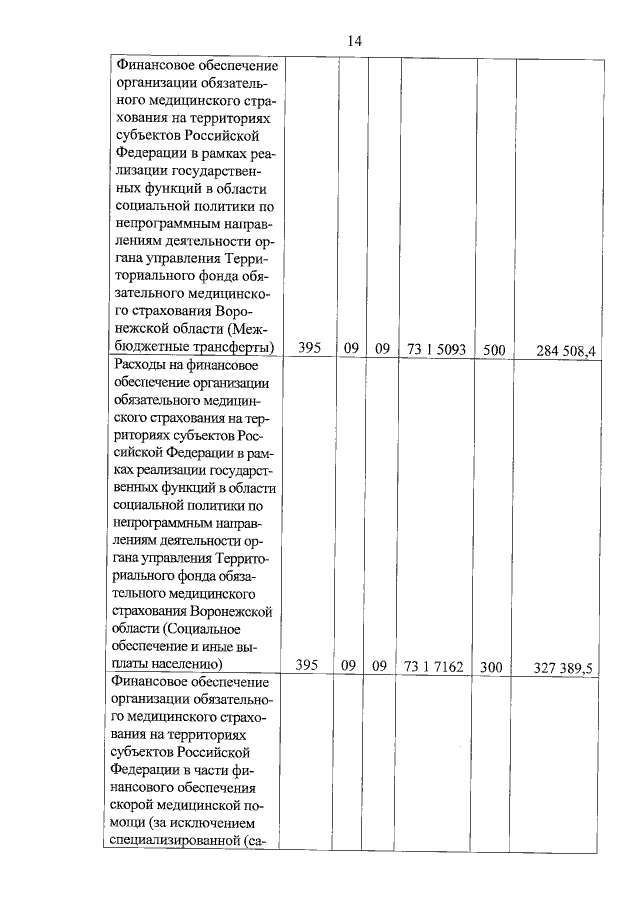 14

| | | | | | | |
|---|---|---|---|---|---|---|
| Финансовое обеспечение организации обязательного медицинского страхования на территориях субъектов Российской Федерации в рамках реализации государственных функций в области социальной политики по непрограммным направлениям деятельности органа управления Территориального фонда обязательного медицинского страхования Воронежской области (Межбюджетные трансферты) | 395 | 09 | 09 | 73 1 5093 | 500 | 284 508,4 |
| Расходы на финансовое обеспечение организации обязательного медицинского страхования на территориях субъектов Российской Федерации в рамках реализации государственных функций в области социальной политики по непрограммным направлениям деятельности органа управления Территориального фонда обязательного медицинского страхования Воронежской области (Социальное обеспечение и иные выплаты населению) | 395 | 09 | 09 | 73 1 7162 | 300 | 327 389,5 |
| Финансовое обеспечение организации обязательного медицинского страхования на территориях субъектов Российской Федерации в части финансового обеспечения скорой медицинской помощи (за исключением специализированной (са- | | | | | | |